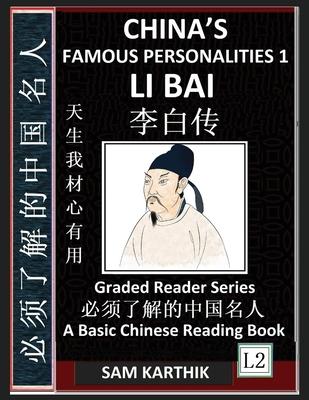 必须了解的中国名人

CHINA'S
FAMOUS PERSONALITIES 1
LI BAI
李白传

天生我材心有用

Graded Reader Series
必须了解的中国名人
A Basic Chinese Reading Book

L2

SAM KARTHIK